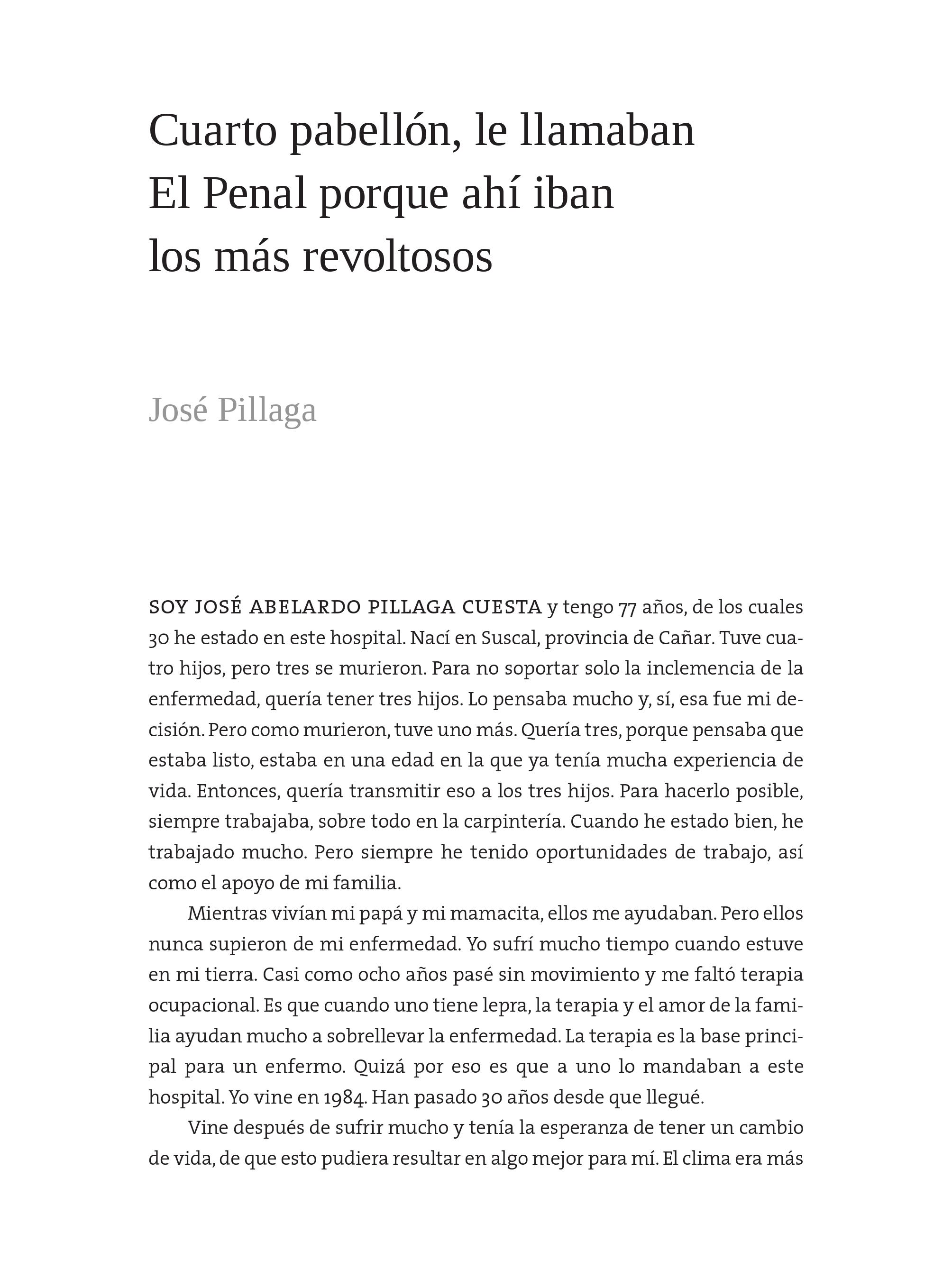 Cuarto pabellón, le llamaban El Penal porque ahí iban los más revoltosos

José Pillaga

SOY JOSÉ ABELARDO PILLAGA CUESTA y tengo 77 años, de los cuales 30 he estado en este hospital. Nací en Suscal, provincia de Cañar. Tuve cuatro hijos, pero tres se murieron. Para no soportar solo la inclemencia de la enfermedad, quería tener tres hijos. Lo pensaba mucho y, sí, esa fue mi decisión. Pero como murieron, tuve uno más. Quería tres, porque pensaba que estaba listo, estaba en una edad en la que ya tenía mucha experiencia de vida. Entonces, quería transmitir eso a los tres hijos. Para hacerlo posible, siempre trabajaba, sobre todo en la carpintería. Cuando he estado bien, he trabajado mucho. Pero siempre he tenido oportunidades de trabajo, así como el apoyo de mi familia.

Mientras vivían mi papá y mi mamacita, ellos me ayudaban. Pero ellos nunca supieron de mi enfermedad. Yo sufrí mucho tiempo cuando estuve en mi tierra. Casi como ocho años pasé sin movimiento y me faltó terapia ocupacional. Es que cuando uno tiene lepra, la terapia y el amor de la familia ayudan mucho a sobrellevar la enfermedad. La terapia es la base principal para un enfermo. Quizá por eso es que a uno lo mandaban a este hospital. Yo vine en 1984. Han pasado 30 años desde que llegué.

Vine después de sufrir mucho y tenía la esperanza de tener un cambio de vida, de que esto pudiera resultar en algo mejor para mí. El clima era más